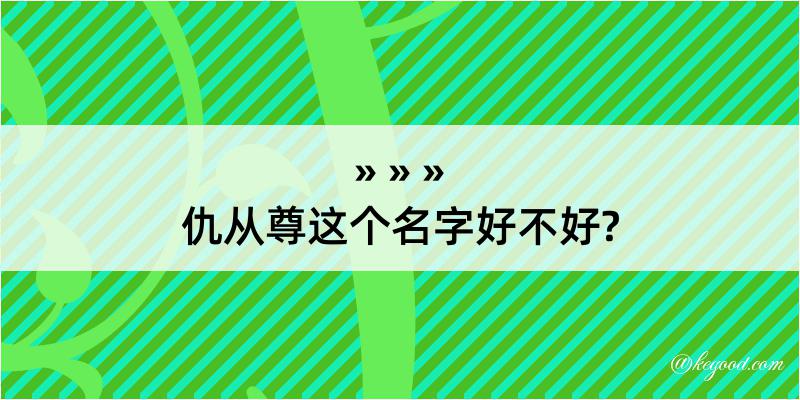 » » »
仇从尊这个名字好不好?

@kegood.com